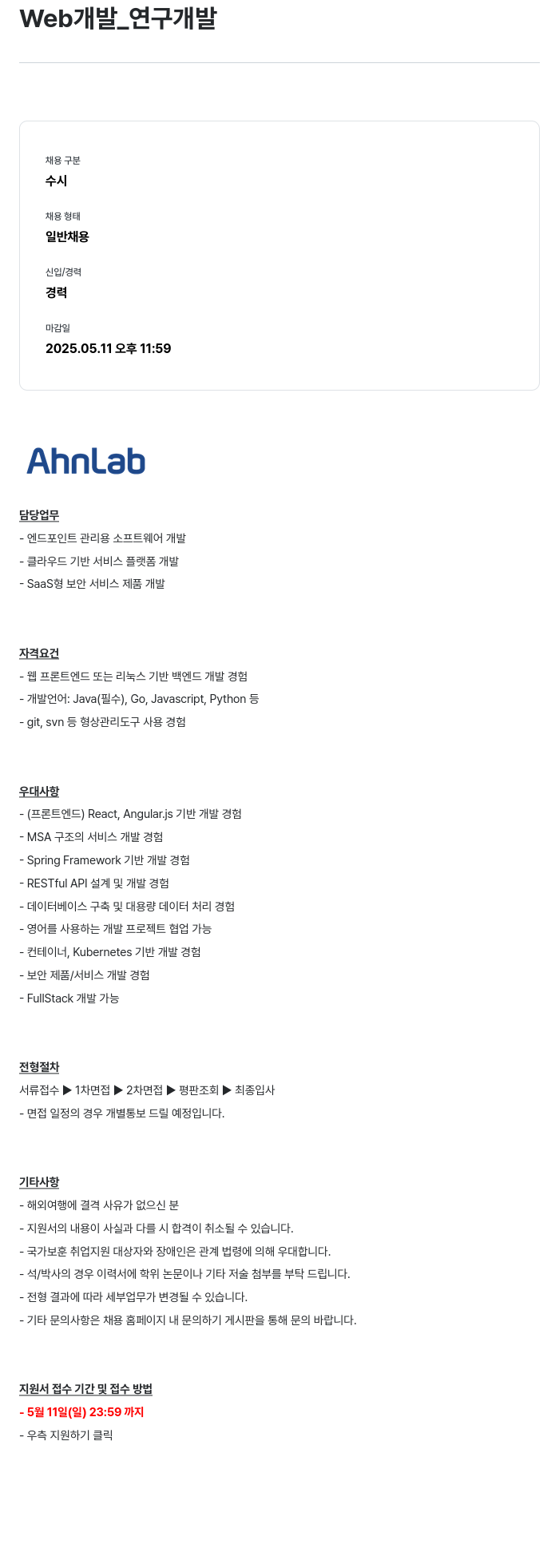 Web개발_연구개발

채용 구분
수시

채용 형태
일반채용

신입/경력
경력

마감일
2025.05.11 오후 11:59

AhnLab

담당업무
- 엔드포인트 관리용 소프트웨어 개발
- 클라우드 기반 서비스 플랫폼 개발
- SaaS형 보안 서비스 제품 개발

자격요건
- 웹 프론트엔드 또는 리눅스 기반 백엔드 개발 경험
- 개발언어: Java(필수), Go, Javascript, Python 등
- git, svn 등 형상관리도구 사용 경험

우대사항
- (프론트엔드) React, Angular.js 기반 개발 경험
- MSA 구조의 서비스 개발 경험
- Spring Framework 기반 개발 경험
- RESTful API 설계 및 개발 경험
- 데이터베이스 구축 및 대용량 데이터 처리 경험
- 영어를 사용하는 개발 프로젝트 협업 가능
- 컨테이너, Kubernetes 기반 개발 경험
- 보안 제품/서비스 개발 경험
- FullStack 개발 가능

전형절차
서류접수 ▶ 1차면접 ▶ 2차면접 ▶ 평판조회 ▶ 최종입사
- 면접 일정의 경우 개별통보 드릴 예정입니다.

기타사항
- 해외여행에 결격 사유가 없으신 분
- 지원서의 내용이 사실과 다를 시 합격이 취소될 수 있습니다.
- 국가보훈 취업지원 대상자와 장애인은 관계 법령에 의해 우대합니다.
- 석/박사의 경우 이력서에 학위 논문이나 기타 저술 첨부를 부탁 드립니다.
- 전형 결과에 따라 세부업무가 변경될 수 있습니다.
- 기타 문의사항은 채용 홈페이지 내 문의하기 게시판을 통해 문의 바랍니다.

지원서 접수 기간 및 접수 방법
- 5월 11일(일) 23:59 까지
- 우측 지원하기 클릭